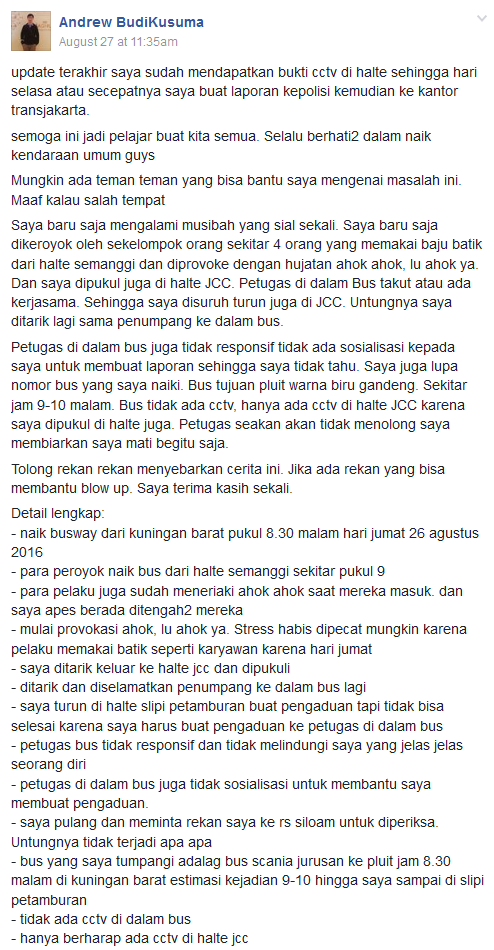 Andrew BudiKusuma
August 27 at 11:35am

update terakhir saya sudah mendapatkan bukti cctv di halte sehingga hari selasa atau secepatnya saya buat laporan kepolisi kemudian ke kantor transjakarta.

semoga ini jadi pelajar buat kita semua. Selalu berhati2 dalam naik kendaraan umum guys

Mungkin ada teman teman yang bisa bantu saya mengenai masalah ini. Maaf kalau salah tempat

Saya baru saja mengalami musibah yang sial sekali. Saya baru saja dikeroyok oleh sekelompok orang sekitar 4 orang yang memakai baju batik dari halte semanggi dan diprovoke dengan hujatan ahok ahok, lu ahok ya. Dan saya dipukul juga di halte JCC. Petugas di dalam Bus takut atau ada kerjasama. Sehingga saya disuruh turun juga di JCC. Untungnya saya ditarik lagi sama penumpang ke dalam bus.

Petugas di dalam bus juga tidak responsif tidak ada sosialisasi kepada saya untuk membuat laporan sehingga saya tidak tahu. Saya juga lupa nomor bus yang saya naiki. Bus tujuan pluit warna biru gandeng. Sekitar jam 9-10 malam. Bus tidak ada cctv, hanya ada cctv di halte JCC karena saya dipukul di halte juga. Petugas seakan akan tidak menolong saya membiarkan saya mati begitu saja.

Tolong rekan rekan menyebarkan cerita ini. Jika ada rekan yang bisa membantu blow up. Saya terima kasih sekali.

Detail lengkap:
- naik busway dari kuningan barat pukul 8.30 malam hari jumat 26 agustus 2016
- para peroyok naik bus dari halte semanggi sekitar pukul 9
- para pelaku juga sudah meneriaki ahok ahok saat mereka masuk. dan saya apes berada ditengah2 mereka
- mulai provokasi ahok, lu ahok ya. Stress habis dipecat mungkin karena pelaku memakai batik seperti karyawan karena hari jumat
- saya ditarik keluar ke halte jcc dan dipukuli
- ditarik dan diselamatkan penumpang ke dalam bus lagi
- saya turun di halte slipi petamburan buat pengaduan tapi tidak bisa selesai karena saya harus buat pengaduan ke petugas di dalam bus
- petugas bus tidak responsif dan tidak melindungi saya yang jelas jelas seorang diri
- petugas di dalam bus juga tidak sosialisasi untuk membantu saya membuat pengaduan.
- saya pulang dan meminta rekan saya ke rs siloam untuk diperiksa. Untungnya tidak terjadi apa apa
- bus yang saya tumpangi adalag bus scania jurusan ke pluit jam 8.30 malam di kuningan barat estimasi kejadian 9-10 hingga saya sampai di slipi petamburan
- tidak ada cctv di dalam bus
- hanya berharap ada cctv di halte jcc